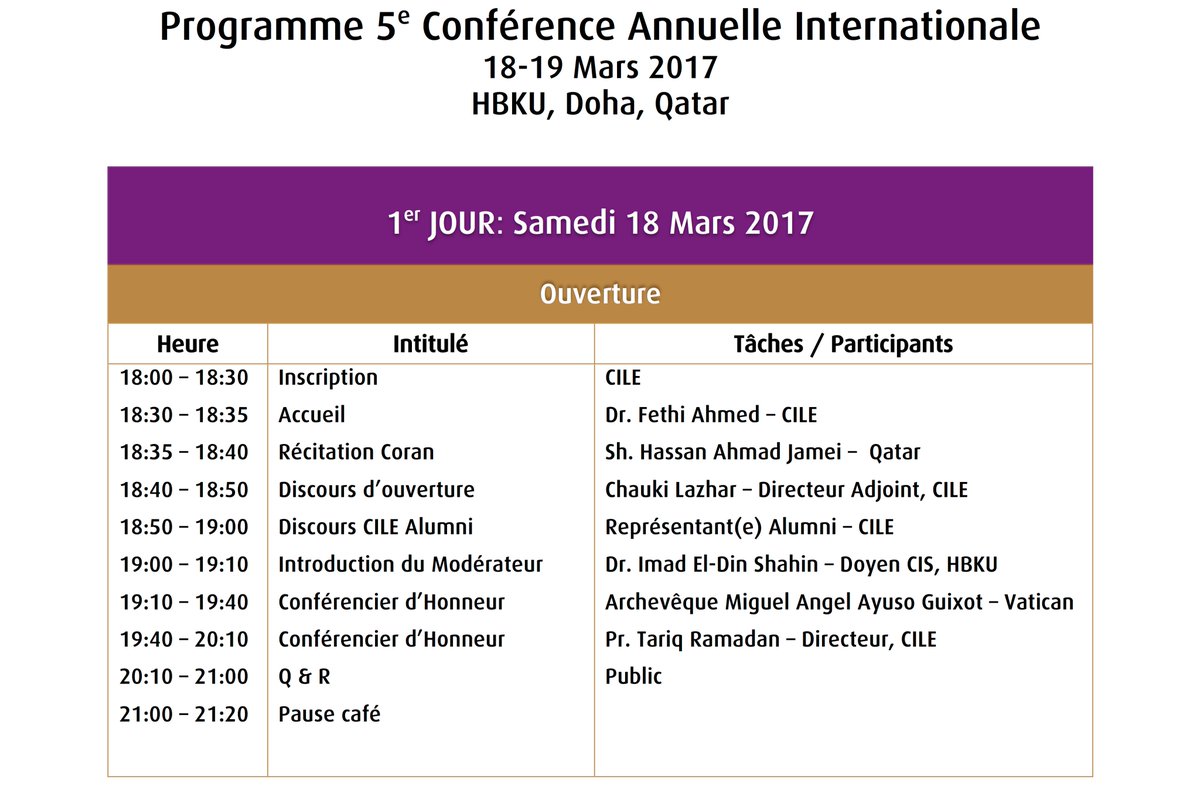 Programme 5$^{e}$ Conférence Annuelle Internationale
18-19 Mars 2017
HBKU, Doha, Qatar

1$^{er}$ JOUR: Samedi 18 Mars 2017

Ouverture

| Heure | Intitulé | Tâches / Participants |
|---|---|---|
| 18:00 – 18:30 | Inscription | CILE |
| 18:30 – 18:35 | Accueil | Dr. Fethi Ahmed – CILE |
| 18:35 – 18:40 | Récitation Coran | Sh. Hassan Ahmad Jamei – Qatar |
| 18:40 – 18:50 | Discours d'ouverture | Chauki Lazhar – Directeur Adjoint, CILE |
| 18:50 – 19:00 | Discours CILE Alumni | Représentant(e) Alumni – CILE |
| 19:00 – 19:10 | Introduction du Modérateur | Dr. Imad El-Din Shahin – Doyen CIS, HBKU |
| 19:10 – 19:40 | Conférencier d'Honneur | Archevêque Miguel Angel Ayuso Guixot – Vatican |
| 19:40 – 20:10 | Conférencier d'Honneur | Pr. Tariq Ramadan – Directeur, CILE |
| 20:10 – 21:00 | Q & R | Public |
| 21:00 – 21:20 | Pause café | |